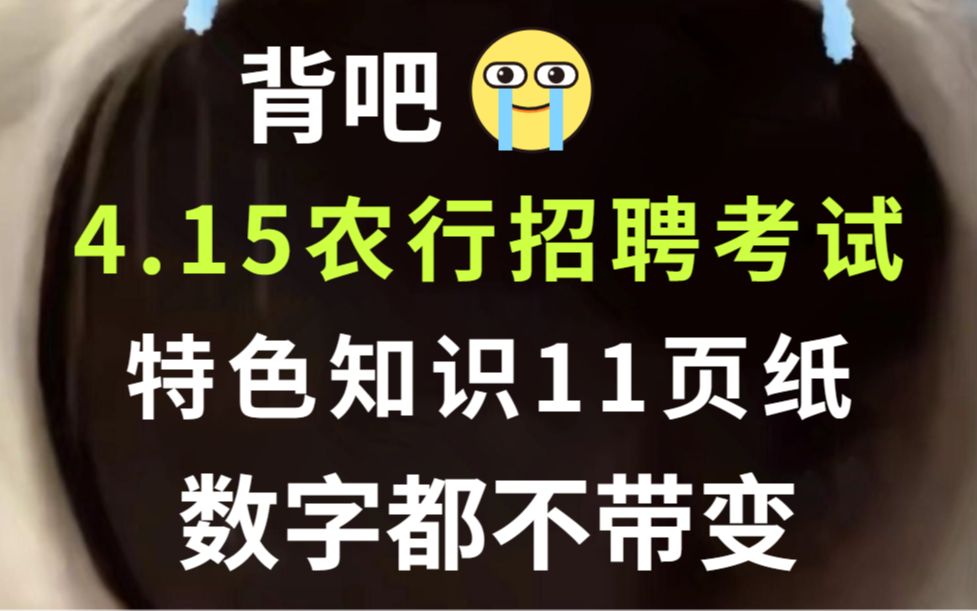 背吧

4.15农行招聘考试

特色知识11页纸

数字都不带变